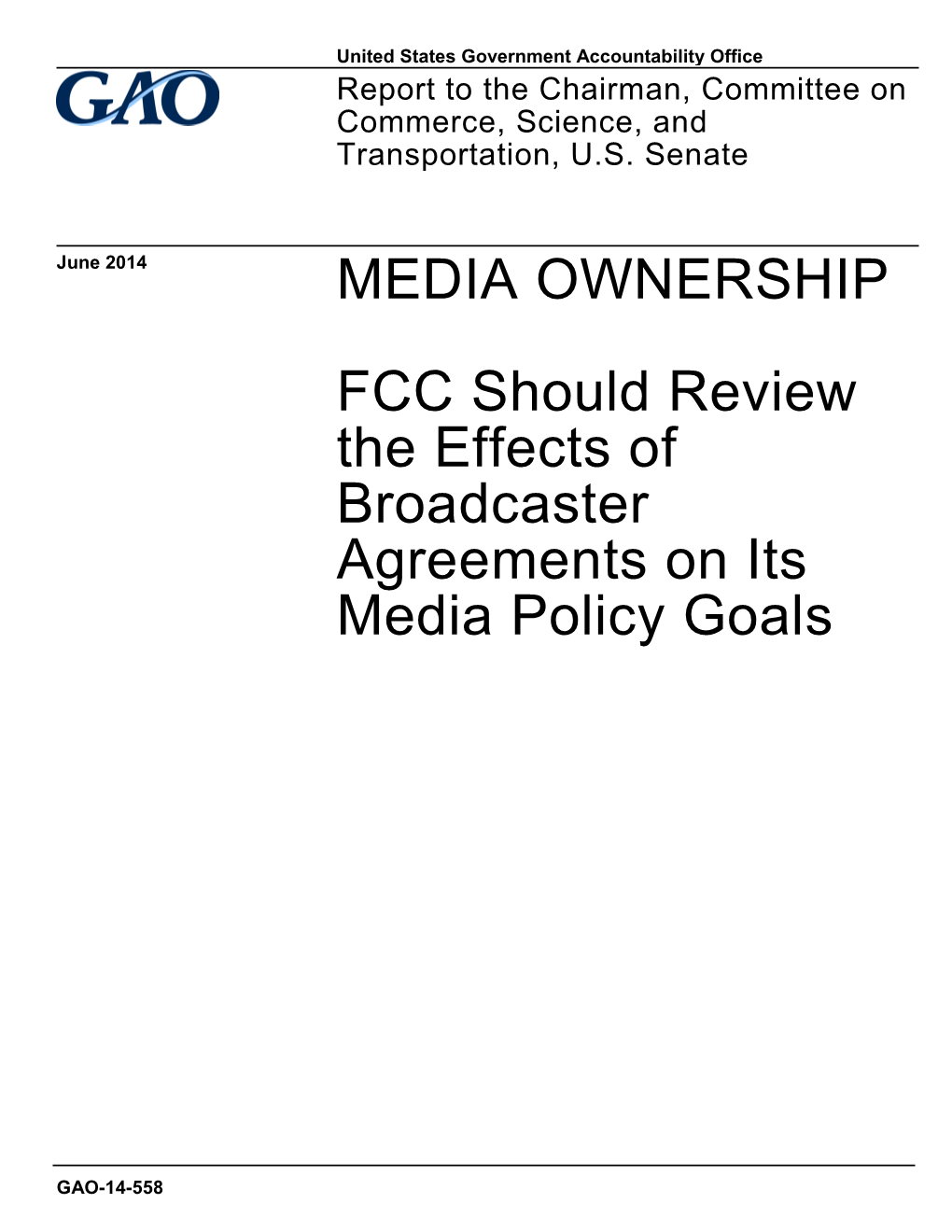 United States Government Accountability Office

GAO

Report to the Chairman, Committee on Commerce, Science, and Transportation, U.S. Senate

June 2014

MEDIA OWNERSHIP

FCC Should Review the Effects of Broadcaster Agreements on Its Media Policy Goals

GAO-14-558